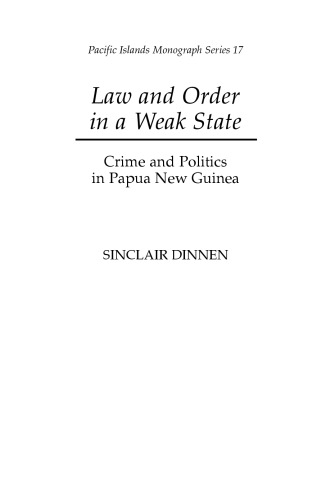 Pacific Islands Monograph Series 17

Law and Order in a Weak State

Crime and Politics in Papua New Guinea

SINCLAIR DINNEN